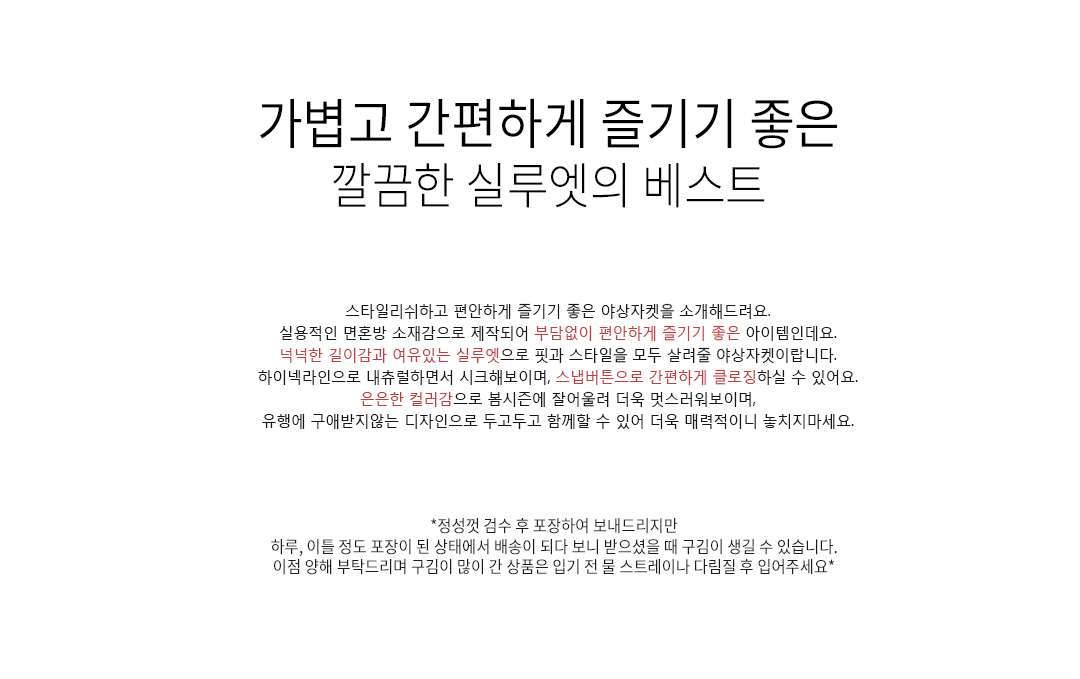 가볍고 간편하게 즐기기 좋은
깔끔한 실루엣의 베스트

스타일리쉬하고 편안하게 즐기기 좋은 야상자켓을 소개해드려요.
실용적인 면혼방 소재감으로 제작되어 부담없이 편안하게 즐기기 좋은 아이템인데요.
넉넉한 길이감과 여유있는 실루엣으로 핏과 스타일을 모두 살려줄 야상자켓이랍니다.
하이넥라인으로 내츄럴하면서 시크해보이며, 스냅버튼으로 간편하게 클로징하실 수 있어요.
은은한 컬러감으로 봄시즌에 잘어울려 더욱 멋스러워보이며,
유행에 구애받지않는 디자인으로 두고두고 함께할 수 있어 더욱 매력적이니 놓치지마세요.

*정성껏 검수 후 포장하여 보내드리지만
하루, 이틀 정도 포장이 된 상태에서 배송이 되다 보니 받으셨을 때 구김이 생길 수 있습니다.
이점 양해 부탁드리며 구김이 많이 간 상품은 입기 전 물 스트레이나 다림질 후 입어주세요*